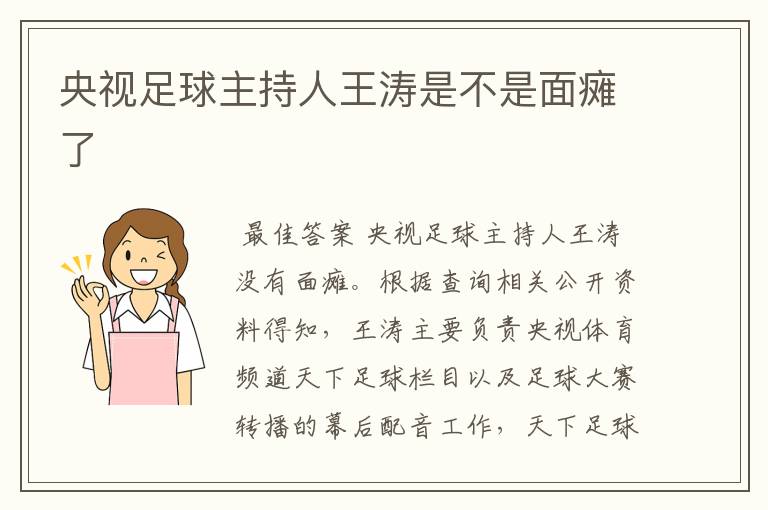 央视足球主持人王涛是不是面瘫了

最佳答案 央视足球主持人王涛没有面瘫。根据查询相关公开资料得知，王涛主要负责央视体育频道天下足球栏目以及足球大赛转播的幕后配音工作，天下足球